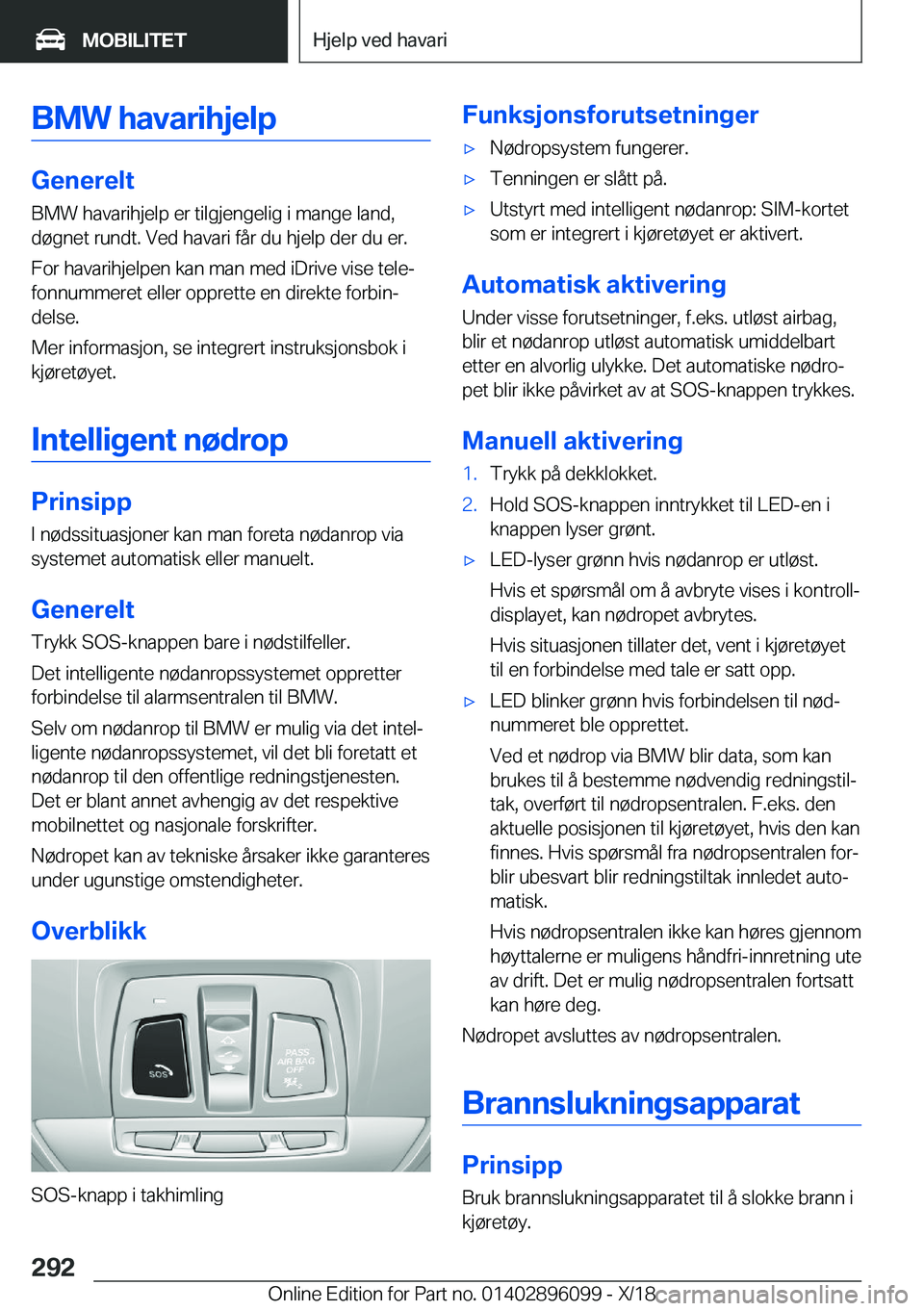 MOBILITET

Hjelp ved havari

BMW havarihjelp

Generelt

BMW havarihjelp er tilgjengelig i mange land, døgnet rundt. Ved havari får du hjelp der du er.

For havarihjelpen kan man med iDrive vise telefonnummeret eller opprette en direkte forbindelse.

Mer informasjon, se integrert instruksjonsbok i kjøretøyet.

Intelligent nødrop

Prinsipp

I nødssituasjoner kan man foreta nødanrop via systemet automatisk eller manuelt.

Generelt

Trykk SOS-knappen bare i nødstilfeller.

Det intelligente nødanropssystemet oppretter forbindelse til alarmsentralen til BMW.

Selv om nødanrop til BMW er mulig via det intelligente nødanropssystemet, vil det bli foretatt et nødanrop til den offentlige redningstjenesten. Det er blant annet avhengig av det respektive mobilnettet og nasjonale forskrifter.

Nødropet kan av tekniske årsaker ikke garanteres under ugunstige omstendigheter.

Overblikk

SOS

PASS AIR BAG OFF

SOS-knapp i takhimling

Funksjonsforutsetninger

▷ Nødropsystem fungerer.

▷ Tenningen er slått på.

▷ Utstyrt med intelligent nødanrop: SIM-kortet som er integrert i kjøretøyet er aktivert.

Automatisk aktivering

Under visse forutsetninger, f.eks. utløst airbag, blir et nødanrop utløst automatisk umiddelbart etter en alvorlig ulykke. Det automatiske nødropet blir ikke påvirket av at SOS-knappen trykkes.

Manuell aktivering

1. Trykk på dekklokket.

2. Hold SOS-knappen inntrykket til LED-en i knappen lyser grønt.

▷ LED-lyser grønn hvis nødanrop er utløst.

Hvis et spørsmål om å avbryte vises i kontrolldisplayet, kan nødropet avbrytes.

Hvis situasjonen tillater det, vent i kjøretøyet til en forbindelse med tale er satt opp.

▷ LED blinker grønn hvis forbindelsen til nødnummeret ble opprettet.

Ved et nødrop via BMW blir data, som kan brukes til å bestemme nødvendig redningstiltak, overført til nødropsentralen. F.eks. den aktuelle posisjonen til kjøretøyet, hvis den kan finnes. Hvis spørsmål fra nødropsentralen forblir ubesvart blir redningstiltak innledet automatisk.

Hvis nødropsentralen ikke kan høres gjennom høyttalerne er muligens håndfri-innretning ute av drift. Det er mulig nødropsentralen fortsatt kan høre deg.

Nødropet avsluttes av nødropsentralen.

Brannslukningsapparat

Prinsipp

Bruk brannslukningsapparatet til å slokke brann i kjøretøy.

292

Online Edition for Part no. 01402896099 - X/18 carmanualsonline.info